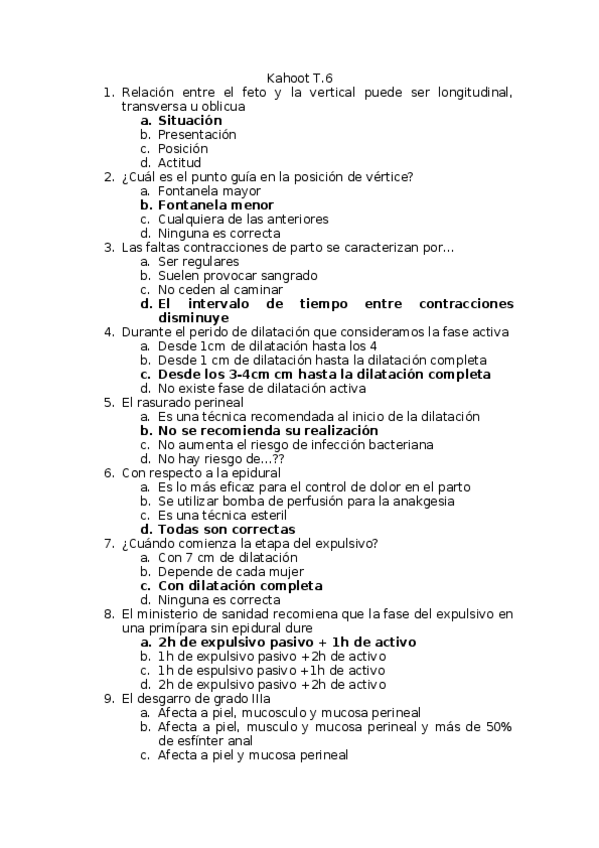 Kahoot T.6

1. Relación entre el feto y la vertical puede ser longitudinal, transversa u oblicua
a. Situación
b. Presentación
c. Posición
d. Actitud
2. ¿Cuál es el punto guía en la posición de vértice?
a. Fontanela mayor
b. Fontanela menor
c. Cualquiera de las anteriores
d. Ninguna es correcta
3. Las faltas contracciones de parto se caracterizan por…
a. Ser regulares
b. Suelen provocar sangrado
c. No ceden al caminar
d. El intervalo de tiempo entre contracciones disminuye
4. Durante el perido de dilatación que consideramos la fase activa
a. Desde 1cm de dilatación hasta los 4
b. Desde 1 cm de dilatación hasta la dilatación completa
c. Desde los 3-4cm cm hasta la dilatación completa
d. No existe fase de dilatación activa
5. El rasurado perineal
a. Es una técnica recomendada al inicio de la dilatación
b. No se recomienda su realización
c. No aumenta el riesgo de infección bacteriana
d. No hay riesgo de…??
6. Con respecto a la epidural
a. Es lo más eficaz para el control de dolor en el parto
b. Se utilizar bomba de perfusión para la anakgesia
c. Es una técnica esteril
d. Todas son correctas
7. ¿Cuándo comienza la etapa del expulsivo?
a. Con 7 cm de dilatación
b. Depende de cada mujer
c. Con dilatación completa
d. Ninguna es correcta
8. El ministerio de sanidad recomiena que la fase del expulsivo en una primípara sin epidural dure
a. 2h de expulsivo pasivo + 1h de activo
b. 1h de expulsivo pasivo +2h de activo
c. 1h de espulsivo pasivo +1h de activo
d. 2h de expulsivo pasivo +2h de activo
9. El desgarro de grado IIIa
a. Afecta a piel, mucosculo y mucosa perineal
b. Afecta a piel, musculo y mucosa perineal y más de 50% de esfínter anal
c. Afecta a piel y mucosa perineal